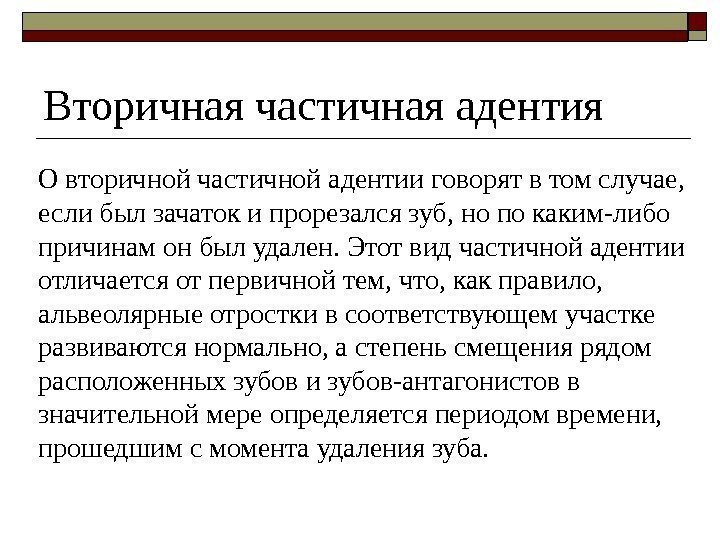 Вторичная частичная адентия

О вторичной частичной адентии говорят в том случае, если был зачаток и прорезался зуб, но по каким-либо причинам он был удален. Этот вид частичной адентии отличается от первичной тем, что, как правило, альвеолярные отростки в соответствующем участке развиваются нормально, а степень смещения рядом расположенных зубов и зубов-антагонистов в значительной мере определяется периодом времени, прошедшим с момента удаления зуба.